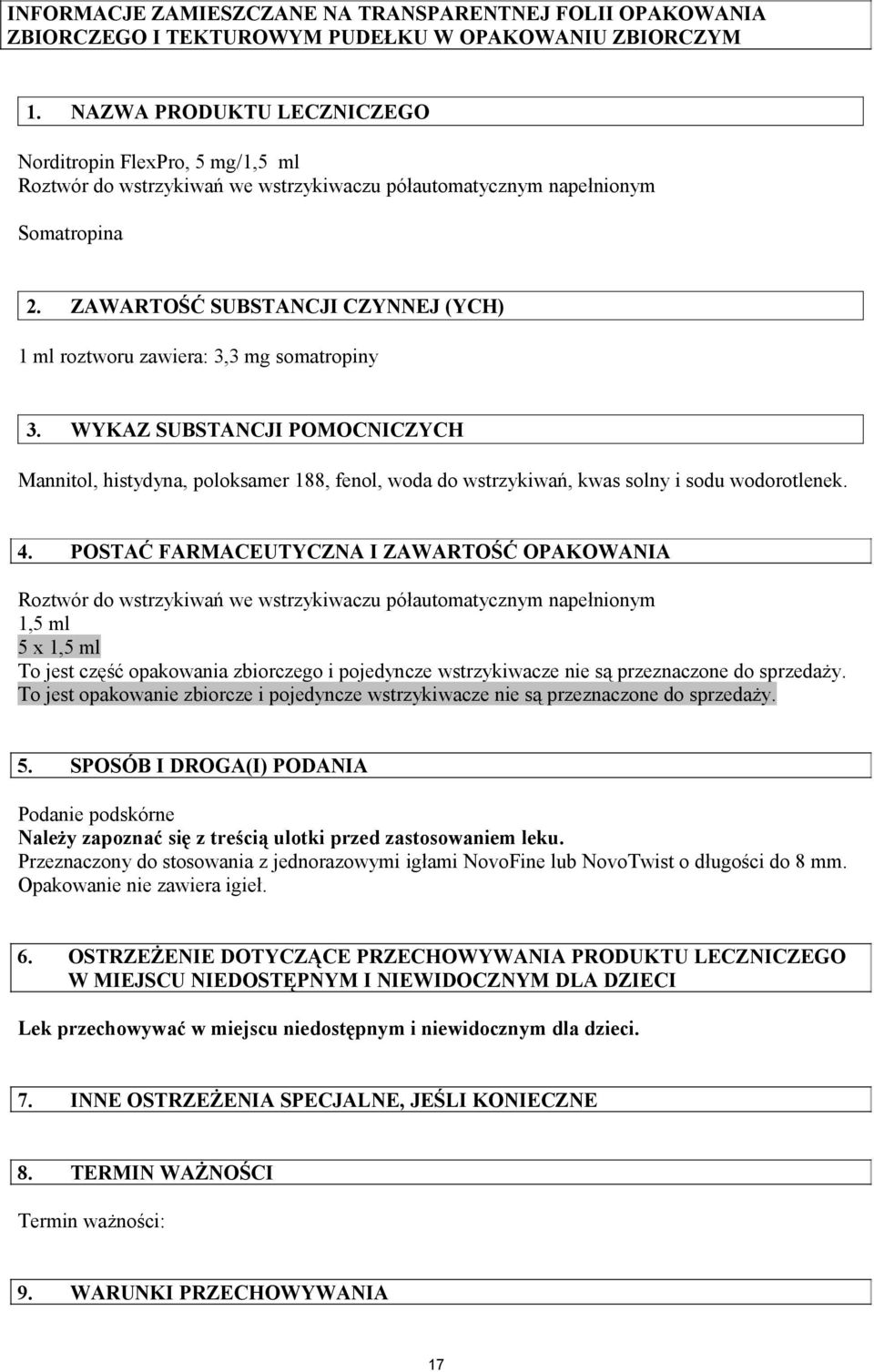 INFORMACJE ZAMIESZCZANE NA TRANSPARENTNEJ FOLII OPAKOWANIA ZBIORCZEGO I TEKTUROWYM PUDEŁKU W OPAKOWANIU ZBIORCZYM

1. NAZWA PRODUKTU LECZNICZEGO

Norditropin FlexPro, 5 mg/1,5 ml
Roztwór do wstrzykiwań we wstrzykiwaczu półautomatycznym napełnionym

Somatropina

2. ZAWARTOŚĆ SUBSTANCJI CZYNNEJ (YCH)

1 ml roztworu zawiera: 3,3 mg somatropiny

3. WYKAZ SUBSTANCJI POMOCNICZYCH

Mannitol, histydyna, poloksamer 188, fenol, woda do wstrzykiwań, kwas solny i sodu wodorotlenek.

4. POSTAĆ FARMACEUTYCZNA I ZAWARTOŚĆ OPAKOWANIA

Roztwór do wstrzykiwań we wstrzykiwaczu półautomatycznym napełnionym
1,5 ml
5 x 1,5 ml
To jest część opakowania zbiorczego i pojedyncze wstrzykiwacze nie są przeznaczone do sprzedaży.
To jest opakowanie zbiorcze i pojedyncze wstrzykiwacze nie są przeznaczone do sprzedaży.

5. SPOSÓB I DROGA(I) PODANIA

Podanie podskórne
Należy zapoznać się z treścią ulotki przed zastosowaniem leku.
Przeznaczony do stosowania z jednorazowymi igłami NovoFine lub NovoTwist o długości do 8 mm.
Opakowanie nie zawiera igieł.

6. OSTRZEŻENIE DOTYCZĄCE PRZECHOWYWANIA PRODUKTU LECZNICZEGO W MIEJSCU NIEDOSTĘPNYM I NIEWIDOCZNYM DLA DZIECI

Lek przechowywać w miejscu niedostępnym i niewidocznym dla dzieci.

7. INNE OSTRZEŻENIA SPECJALNE, JEŚLI KONIECZNE

8. TERMIN WAŻNOŚCI

Termin ważności:

9. WARUNKI PRZECHOWYWANIA

17